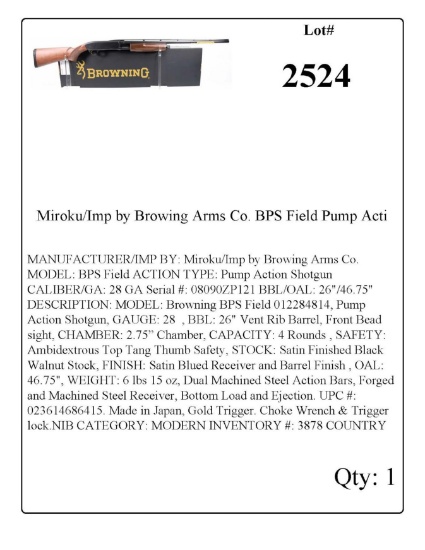 BROWNING

Lot#

2524

Miroku/Imp by Browing Arms Co. BPS Field Pump Acti

MANUFACTURER/IMP BY: Miroku/Imp by Browing Arms Co. MODEL: BPS Field ACTION TYPE: Pump Action Shotgun CALIBER/GA: 28 GA Serial #: 08090ZP121 BBL/OAL: 26"/46.75" DESCRIPTION: MODEL: Browning BPS Field 012284814, Pump Action Shotgun, GAUGE: 28 , BBL: 26" Vent Rib Barrel, Front Bead sight, CHAMBER: 2.75" Chamber, CAPACITY: 4 Rounds , SAFETY: Ambidextrous Top Tang Thumb Safety, STOCK: Satin Finished Black Walnut Stock, FINISH: Satin Blued Receiver and Barrel Finish , OAL: 46.75", WEIGHT: 6 lbs 15 oz, Dual Machined Steel Action Bars, Forged and Machined Steel Receiver, Bottom Load and Ejection. UPC #: 023614686415. Made in Japan, Gold Trigger. Choke Wrench & Trigger lock.NIB CATEGORY: MODERN INVENTORY #: 3878 COUNTRY

Qty: 1